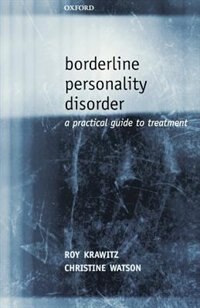 OXFORD

borderline personality disorder

a practical guide to treatment

ROY KRAWITZ
CHRISTINE WATSON